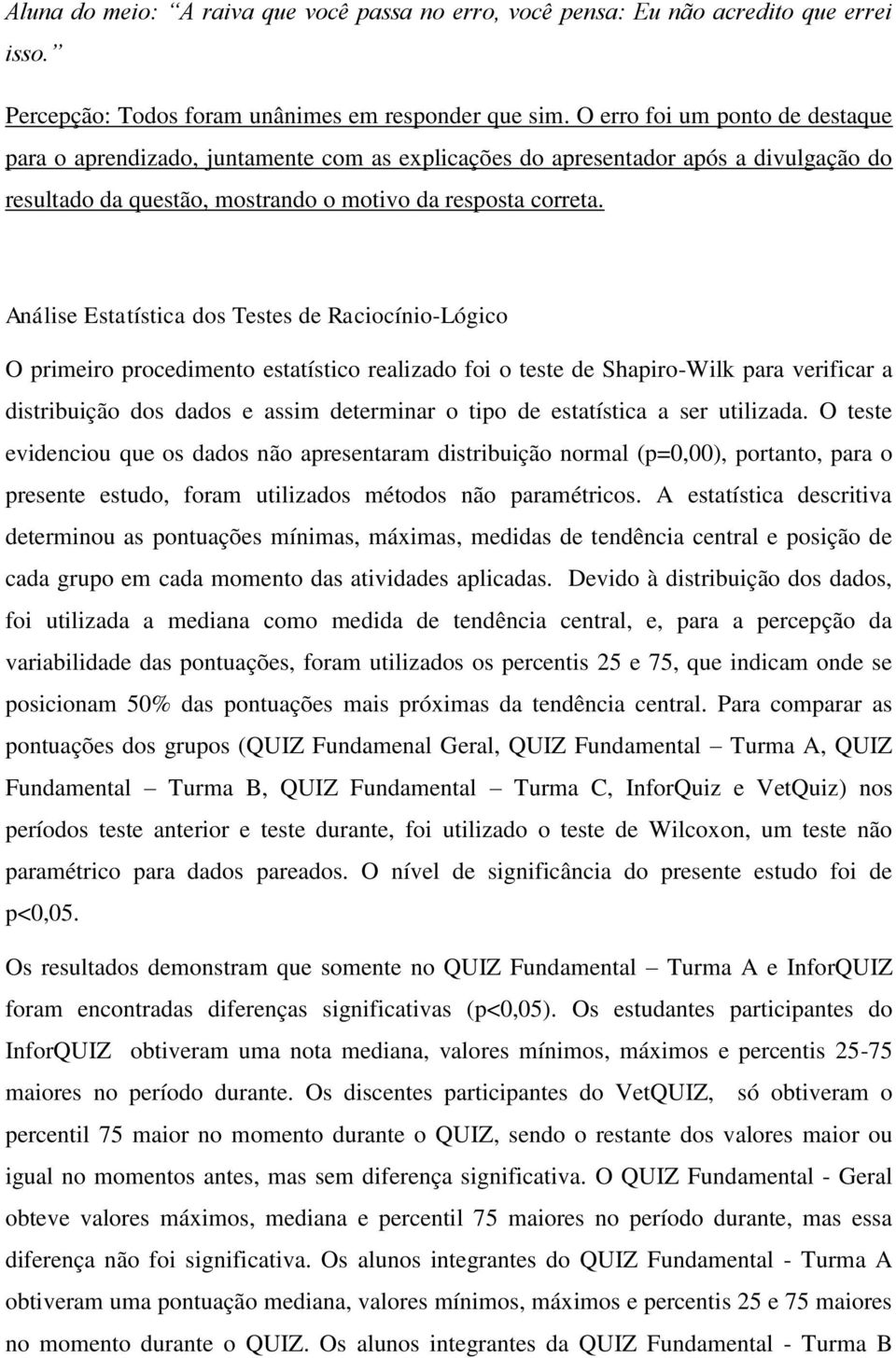 Aluna do meio: “A raiva que você passa no erro, você pensa: Eu não acredito que errei isso.”

Percepção: Todos foram unânimes em responder que sim. O erro foi um ponto de destaque para o aprendizado, juntamente com as explicações do apresentador após a divulgação do resultado da questão, mostrando o motivo da resposta correta.

Análise Estatística dos Testes de Raciocínio-Lógico

O primeiro procedimento estatístico realizado foi o teste de Shapiro-Wilk para verificar a distribuição dos dados e assim determinar o tipo de estatística a ser utilizada. O teste evidenciou que os dados não apresentaram distribuição normal (p=0,00), portanto, para o presente estudo, foram utilizados métodos não paramétricos. A estatística descritiva determinou as pontuações mínimas, máximas, medidas de tendência central e posição de cada grupo em cada momento das atividades aplicadas. Devido à distribuição dos dados, foi utilizada a mediana como medida de tendência central, e, para a percepção da variabilidade das pontuações, foram utilizados os percentis 25 e 75, que indicam onde se posicionam 50% das pontuações mais próximas da tendência central. Para comparar as pontuações dos grupos (QUIZ Fundamenal Geral, QUIZ Fundamental – Turma A, QUIZ Fundamental – Turma B, QUIZ Fundamental – Turma C, InforQuiz e VetQuiz) nos períodos teste anterior e teste durante, foi utilizado o teste de Wilcoxon, um teste não paramétrico para dados pareados. O nível de significância do presente estudo foi de p<0,05.

Os resultados demonstram que somente no QUIZ Fundamental – Turma A e InforQUIZ foram encontradas diferenças significativas (p<0,05). Os estudantes participantes do InforQUIZ obtiveram uma nota mediana, valores mínimos, máximos e percentis 25-75 maiores no período durante. Os discentes participantes do VetQUIZ, só obtiveram o percentil 75 maior no momento durante o QUIZ, sendo o restante dos valores maior ou igual no momentos antes, mas sem diferença significativa. O QUIZ Fundamental - Geral obteve valores máximos, mediana e percentil 75 maiores no período durante, mas essa diferença não foi significativa. Os alunos integrantes do QUIZ Fundamental - Turma A obtiveram uma pontuação mediana, valores mínimos, máximos e percentis 25 e 75 maiores no momento durante o QUIZ. Os alunos integrantes da QUIZ Fundamental - Turma B